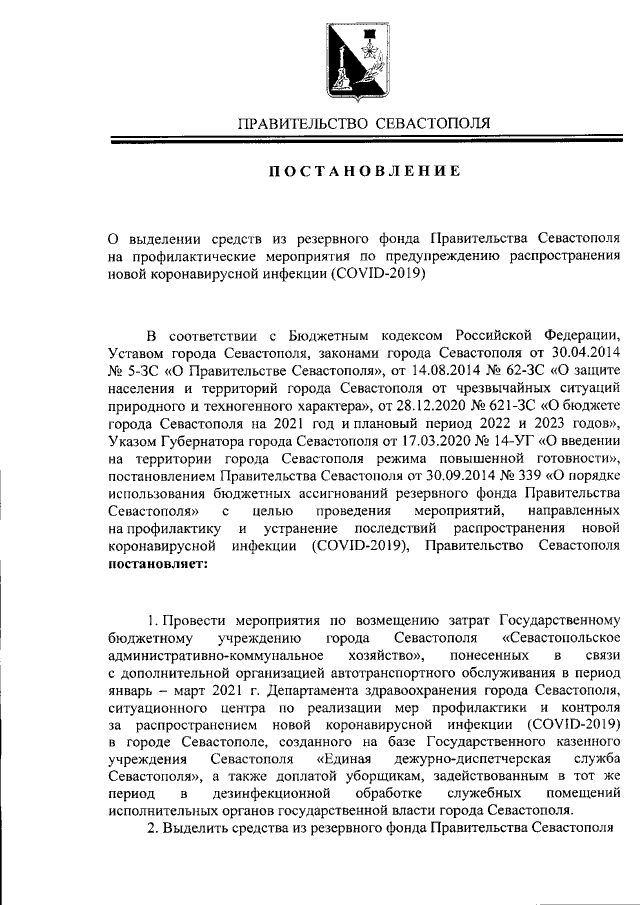 ПРАВИТЕЛЬСТВО СЕВАСТОПОЛЯ

ПОСТАНОВЛЕНИЕ

О выделении средств из резервного фонда Правительства Севастополя на профилактические мероприятия по предупреждению распространения новой коронавирусной инфекции (COVID-2019)

В соответствии с Бюджетным кодексом Российской Федерации, Уставом города Севастополя, законами города Севастополя от 30.04.2014 № 5-ЗС «О Правительстве Севастополя», от 14.08.2014 № 62-ЗС «О защите населения и территорий города Севастополя от чрезвычайных ситуаций природного и техногенного характера», от 28.12.2020 № 621-ЗС «О бюджете города Севастополя на 2021 год и плановый период 2022 и 2023 годов», Указом Губернатора города Севастополя от 17.03.2020 № 14-УГ «О введении на территории города Севастополя режима повышенной готовности», постановлением Правительства Севастополя от 30.09.2014 № 339 «О порядке использования бюджетных ассигнований резервного фонда Правительства Севастополя» с целью проведения мероприятий, направленных на профилактику и устранение последствий распространения новой коронавирусной инфекции (COVID-2019), Правительство Севастополя постановляет:

1. Провести мероприятия по возмещению затрат Государственному бюджетному учреждению города Севастополя «Севастопольское административно-коммунальное хозяйство», понесенных в связи с дополнительной организацией автотранспортного обслуживания в период январь – март 2021 г. Департамента здравоохранения города Севастополя, ситуационного центра по реализации мер профилактики и контроля за распространением новой коронавирусной инфекции (COVID-2019) в городе Севастополе, созданного на базе Государственного казенного учреждения Севастополя «Единая дежурно-диспетчерская служба Севастополя», а также доплатой уборщикам, задействованным в тот же период в дезинфекционной обработке служебных помещений исполнительных органов государственной власти города Севастополя.

2. Выделить средства из резервного фонда Правительства Севастополя